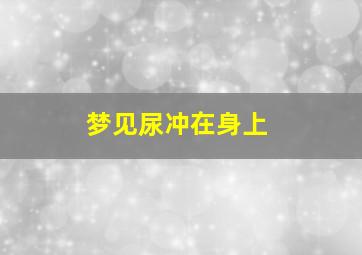 梦见尿冲在身上